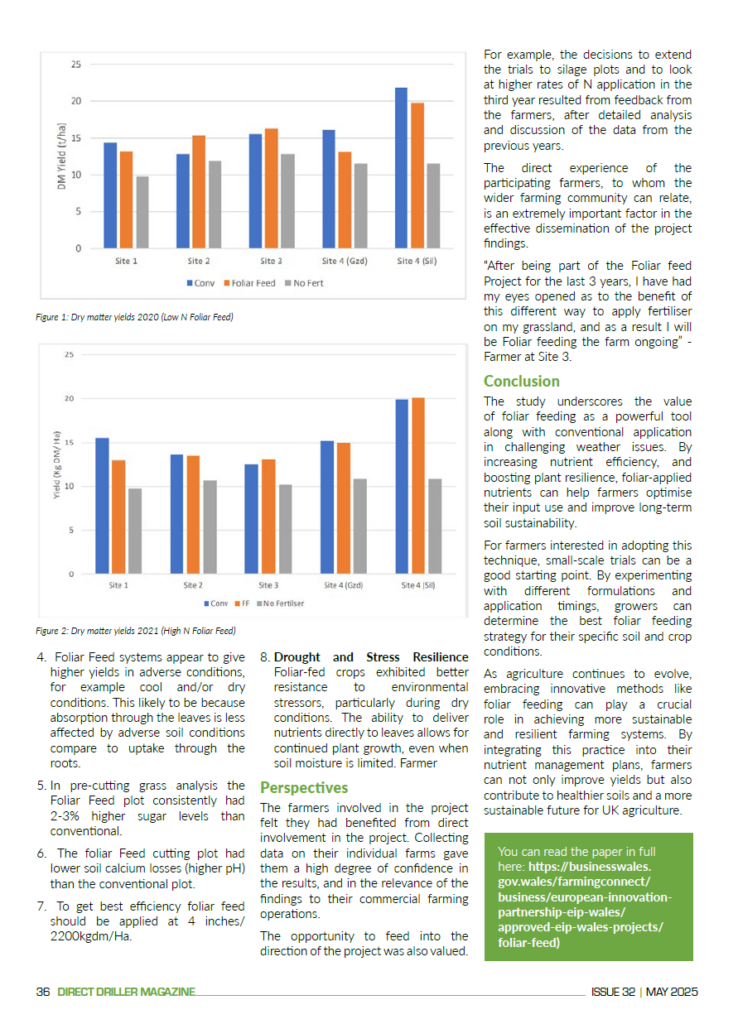 25
20
15
10
5
0
DM Yield (t/ha)
Site 1
Site 2
Site 3
Site 4 (Gzd)
Site 4 (Sil)
Conv
Foliar Feed
No Fert

Figure 1: Dry matter yields 2020 (Low N Foliar Feed)

25
20
15
10
5
0
Yield (Kg DM/Ha)
Site 1
Site 2
Site 3
Site 4 (Gzd)
Site 4 (Sil)
Conv
FF
No Fertiliser

Figure 2: Dry matter yields 2021 (High N Foliar Feed)

4. Foliar Feed systems appear to give higher yields in adverse conditions, for example cool and/or dry conditions. This likely to be because absorption through the leaves is less affected by adverse soil conditions compare to uptake through the roots.

5. In pre-cutting grass analysis the Foliar Feed plot consistently had 2-3% higher sugar levels than conventional.

6. The foliar Feed cutting plot had lower soil calcium losses (higher pH) than the conventional plot.

7. To get best efficiency foliar feed should be applied at 4 inches/ 2200kgdm/Ha.

8. Drought and Stress Resilience Foliar-fed crops exhibited better resistance to environmental stressors, particularly during dry conditions. The ability to deliver nutrients directly to leaves allows for continued plant growth, even when soil moisture is limited. Farmer

Perspectives

The farmers involved in the project felt they had benefited from direct involvement in the project. Collecting data on their individual farms gave them a high degree of confidence in the results, and in the relevance of the findings to their commercial farming operations.

The opportunity to feed into the direction of the project was also valued.

For example, the decisions to extend the trials to silage plots and to look at higher rates of N application in the third year resulted from feedback from the farmers, after detailed analysis and discussion of the data from the previous years.

The direct experience of the participating farmers, to whom the wider farming community can relate, is an extremely important factor in the effective dissemination of the project findings.

"After being part of the Foliar feed Project for the last 3 years, I have had my eyes opened as to the benefit of this different way to apply fertiliser on my grassland, and as a result I will be Foliar feeding the farm ongoing" - Farmer at Site 3.

Conclusion

The study underscores the value of foliar feeding as a powerful tool along with conventional application in challenging weather issues. By increasing nutrient efficiency, and boosting plant resilience, foliar-applied nutrients can help farmers optimise their input use and improve long-term soil sustainability.

For farmers interested in adopting this technique, small-scale trials can be a good starting point. By experimenting with different formulations and application timings, growers can determine the best foliar feeding strategy for their specific soil and crop conditions.

As agriculture continues to evolve, embracing innovative methods like foliar feeding can play a crucial role in achieving more sustainable and resilient farming systems. By integrating this practice into their nutrient management plans, farmers can not only improve yields but also contribute to healthier soils and a more sustainable future for UK agriculture.

You can read the paper in full here: https://businesswales.gov.wales/farmingconnect/business/european-innovation-partnership-eip-wales/approved-eip-wales-projects/foliar-feed)

36 DIRECT DRILLER MAGAZINE

ISSUE 32 | MAY 2025